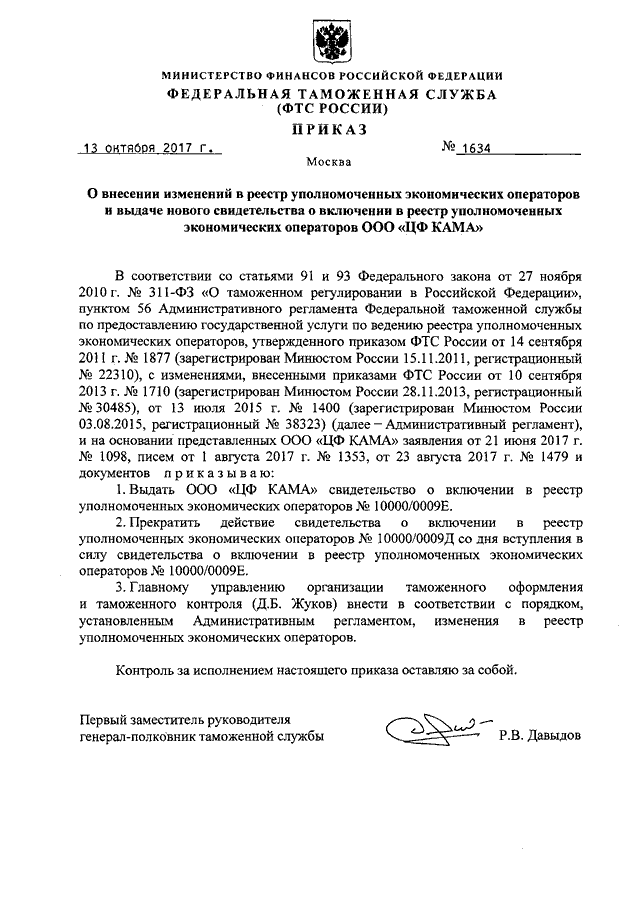 МИНИСТЕРСТВО ФИНАНСОВ РОССИЙСКОЙ ФЕДЕРАЦИИ
ФЕДЕРАЛЬНАЯ ТАМОЖЕННАЯ СЛУЖБА
(ФТС РОССИИ)
ПРИКАЗ

13 октября 2017 г.

№ 1634

Москва

О внесении изменений в реестр уполномоченных экономических операторов и выдаче нового свидетельства о включении в реестр уполномоченных экономических операторов ООО «ЦФ КАМА»

В соответствии со статьями 91 и 93 Федерального закона от 27 ноября 2010 г. № 311-ФЗ «О таможенном регулировании в Российской Федерации», пунктом 56 Административного регламента Федеральной таможенной службы по предоставлению государственной услуги по ведению реестра уполномоченных экономических операторов, утвержденного приказом ФТС России от 14 сентября 2011 г. № 1877 (зарегистрирован Минюстом России 15.11.2011, регистрационный № 22310), с изменениями, внесенными приказами ФТС России от 10 сентября 2013 г. № 1710 (зарегистрирован Минюстом России 28.11.2013, регистрационный № 30485), от 13 июля 2015 г. № 1400 (зарегистрирован Минюстом России 03.08.2015, регистрационный № 38323) (далее – Административный регламент), и на основании представленных ООО «ЦФ КАМА» заявления от 21 июня 2017 г. № 1098, писем от 1 августа 2017 г. № 1353, от 23 августа 2017 г. № 1479 и документов приказываю:

1. Выдать ООО «ЦФ КАМА» свидетельство о включении в реестр уполномоченных экономических операторов № 10000/0009Е.

2. Прекратить действие свидетельства о включении в реестр уполномоченных экономических операторов № 10000/0009Д со дня вступления в силу свидетельства о включении в реестр уполномоченных экономических операторов № 10000/0009Е.

3. Главному управлению организации таможенного оформления и таможенного контроля (Д.Б. Жуков) внести в соответствии с порядком, установленным Административным регламентом, изменения в реестр уполномоченных экономических операторов.

Контроль за исполнением настоящего приказа оставляю за собой.

Первый заместитель руководителя
генерал-полковник таможенной службы

Р.В. Давыдов